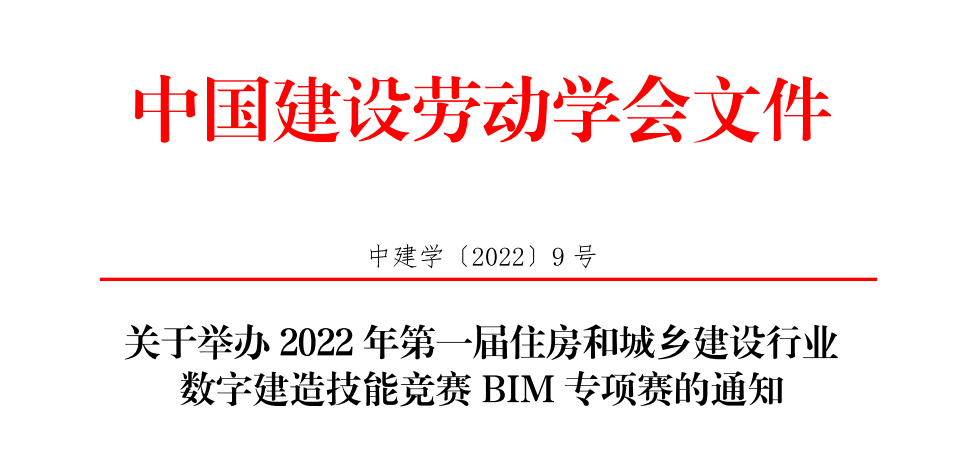 中国建设劳动学会文件

中建学〔2022〕9 号

关于举办 2022 年第一届住房和城乡建设行业数字建造技能竞赛 BIM 专项赛的通知